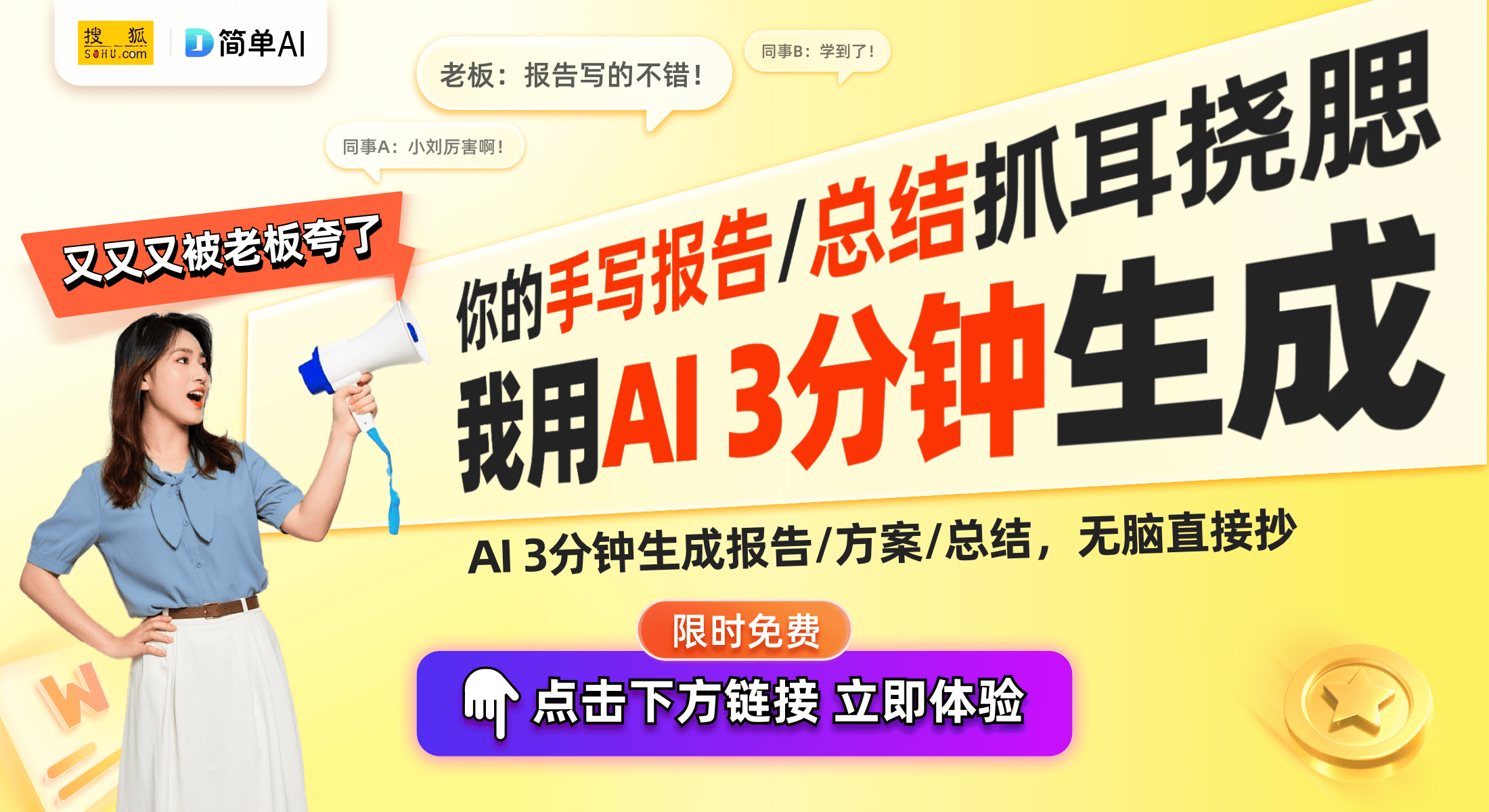 搜狐 SOHU.com

简单AI

老板：报告写的不错！

同事B：学到了！

同事A：小刘厉害啊！

又又又被老板夸了

你的手写报告/总结抓耳挠腮

我用AI 3分钟生成

AI 3分钟生成报告/方案/总结，无脑直接抄

限时免费

点击下方链接 立即体验

W